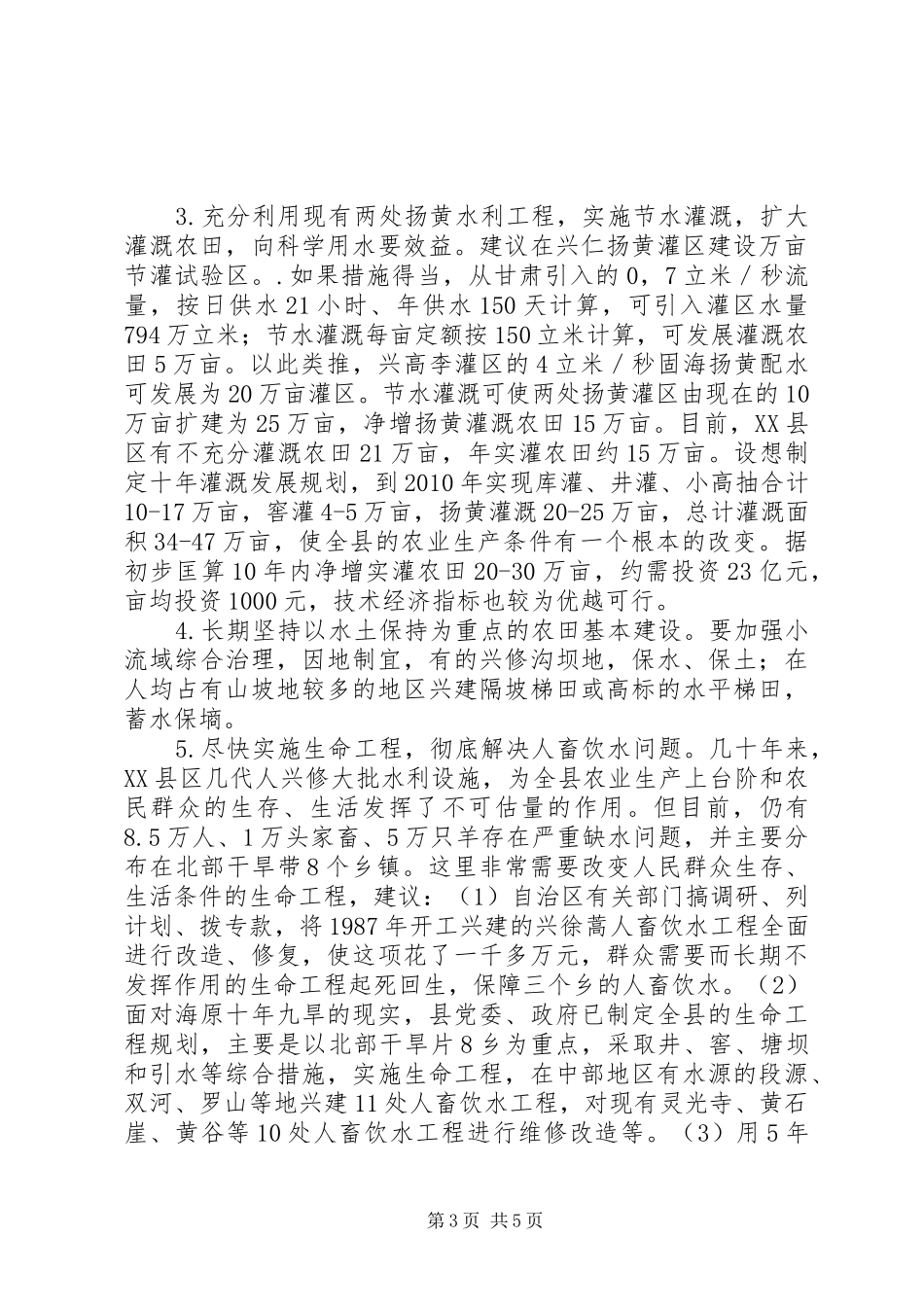 3.充分利用现有两处扬黄水利工程，实施节水灌溉，扩大灌溉农田，向科学用水要效益。建议在兴仁扬黄灌区建设万亩节灌试验区。.如果措施得当，从甘肃引入的0，7立米／秒流量，按日供水21小时、年供水150天计算，可引入灌区水量794万立米；节水灌溉每亩定额按150立米计算，可发展灌溉农田5万亩。以此类推，兴高李灌区的4立米／秒固海扬黄配水可发展为20万亩灌区。节水灌溉可使两处扬黄灌区由现在的10万亩扩建为25万亩，净增扬黄灌溉农田15万亩。目前，XX县区有不充分灌溉农田21万亩，年实灌农田约15万亩。设想制定十年灌溉发展规划，到2010年实现库灌、井灌、小高抽合计10-17万亩，窖灌4-5万亩，扬黄灌溉20-25万亩，总计灌溉面积34-47万亩，使全县的农业生产条件有一个根本的改变。据初步匡算10年内净增实灌农田20-30万亩，约需投资23亿元，亩均投资1000元，技术经济指标也较为优越可行。

4.长期坚持以水土保持为重点的农田基本建设。要加强小流域综合治理，因地制宜，有的兴修沟坝地，保水、保土；在人均占有山坡地较多的地区兴建隔坡梯田或高标的水平梯田，蓄水保墒。

5.尽快实施生命工程，彻底解决人畜饮水问题。几十年来，XX县区几代人兴修大批水利设施，为全县农业生产上台阶和农民群众的生存、生活发挥了不可估量的作用。但目前，仍有8.5万人、1万头家畜、5万只羊存在严重缺水问题，并主要分布在北部干旱带8个乡镇。这里非常需要改变人民群众生存、生活条件的生命工程，建议：（1）自治区有关部门搞调研、列计划、拨专款，将1987年开工兴建的兴徐蒿人畜饮水工程全面进行改造、修复，使这项花了一千多万元，群众需要而长期不发挥作用的生命工程起死回生，保障三个乡的人畜饮水。（2）面对海原十年九旱的现实，县党委、政府已制定全县的生命工程规划，主要是以北部干旱片8乡为重点，采取井、窖、塘坝和引水等综合措施，实施生命工程，在中部地区有水源的段源、双河、罗山等地兴建11处人畜饮水工程，对现有灵光寺、黄石崖、黄谷等10处人畜饮水工程进行维修改造等。（3）用5年

第3页 共5页